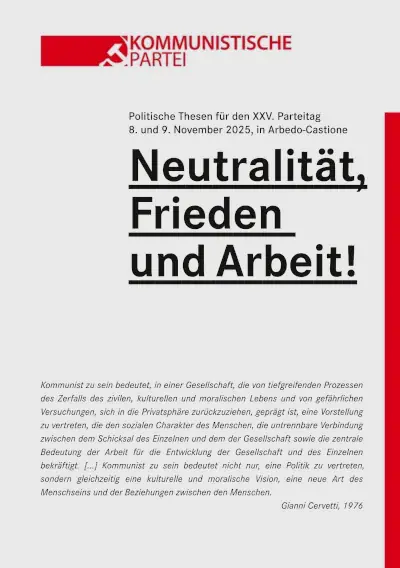 KOMMUNISTISCHE
PARTEI

Politische Thesen für den XXV. Parteitag
8. und 9. November 2025, in Arbedo-Castione

Neutralität,
Frieden
und Arbeit!

Kommunist zu sein bedeutet, in einer Gesellschaft, die von tiefgreifenden Prozessen des Zerfalls des zivilen, kulturellen und moralischen Lebens und von gefährlichen Versuchungen, sich in die Privatsphäre zurückzuziehen, geprägt ist, eine Vorstellung zu vertreten, die den sozialen Charakter des Menschen, die untrennbare Verbindung zwischen dem Schicksal des Einzelnen und dem der Gesellschaft sowie die zentrale Bedeutung der Arbeit für die Entwicklung der Gesellschaft und des Einzelnen bekräftigt. [...] Kommunist zu sein bedeutet nicht nur, eine Politik zu vertreten, sondern gleichzeitig eine kulturelle und moralische Vision, eine neue Art des Menschseins und der Beziehungen zwischen den Menschen.

Gianni Cervetti, 1976